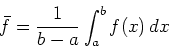 $\bar{f} = \frac{1}{b-a} \int_a^b f(x)\, dx$